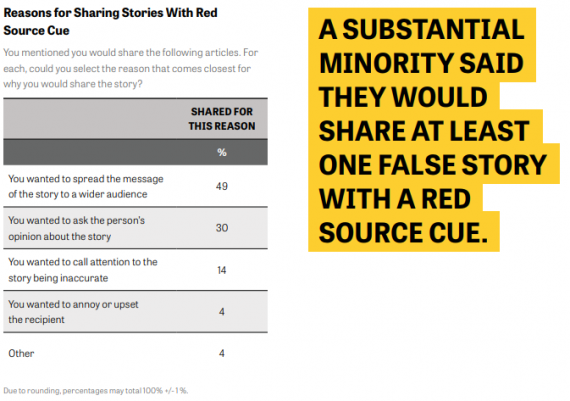 Reasons for Sharing Stories With Red Source Cue

You mentioned you would share the following articles. For each, could you select the reason that comes closest for why you would share the story?

| | SHARED FOR THIS REASON |
|---|---|
| | % |
| You wanted to spread the message of the story to a wider audience | 49 |
| You wanted to ask the person's opinion about the story | 30 |
| You wanted to call attention to the story being inaccurate | 14 |
| You wanted to annoy or upset the recipient | 4 |
| Other | 4 |

Due to rounding, percentages may total 100% +/-1%.

A SUBSTANTIAL MINORITY SAID THEY WOULD SHARE AT LEAST ONE FALSE STORY WITH A RED SOURCE CUE.